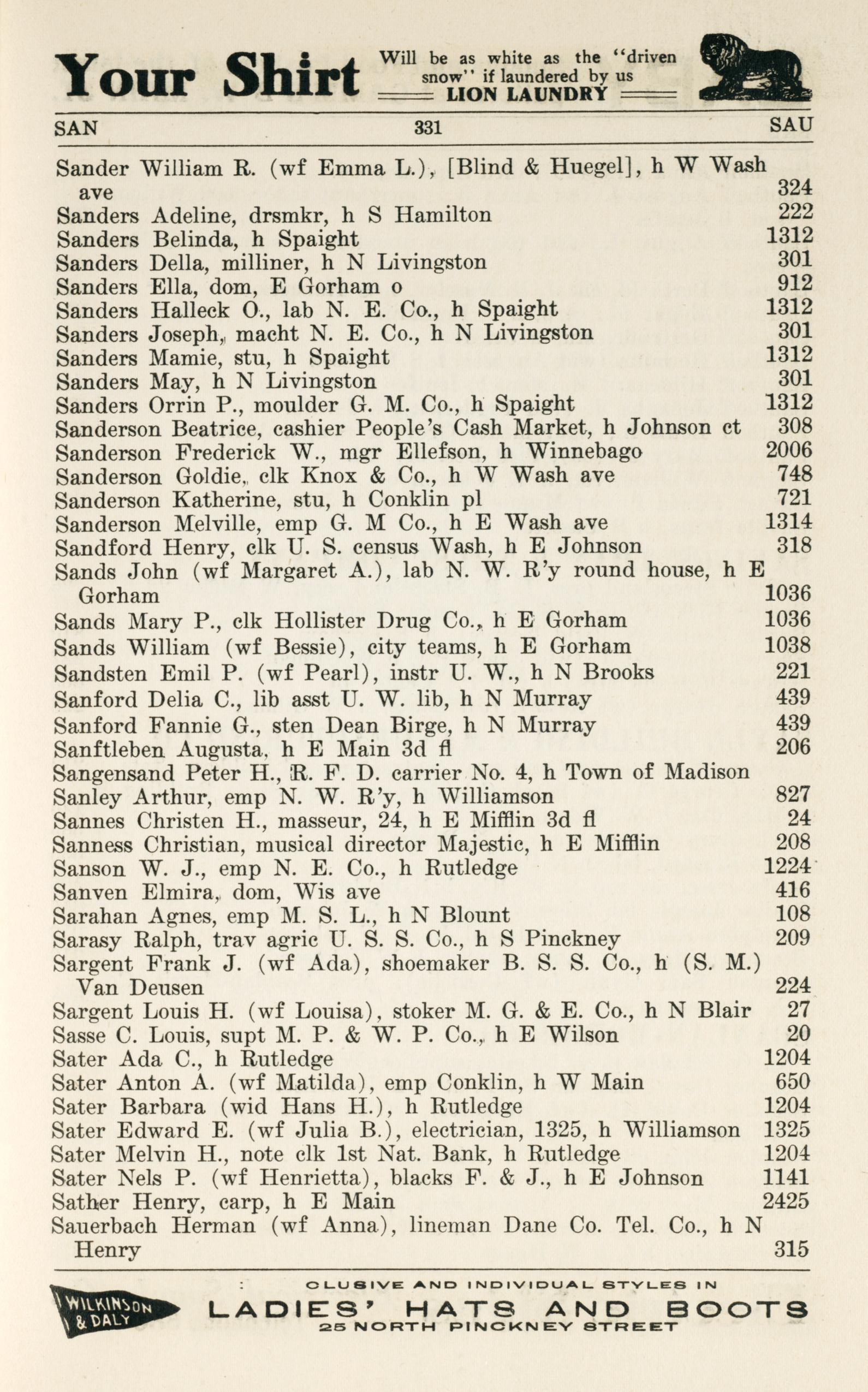 Your Shirt Will be as white as the "driven snow" if laundered by us LION LAUNDRY

SAN 331 SAU

Sander William R. (wf Emma L.), [Blind & Huegel], h W Wash ave 324
Sanders Adeline, drsmkr, h S Hamilton 222
Sanders Belinda, h Spaight 1312
Sanders Della, milliner, h N Livingston 301
Sanders Ella, dom, E Gorham o 912
Sanders Halleck O., lab N. E. Co., h Spaight 1312
Sanders Joseph, macht N. E. Co., h N Livingston 301
Sanders Mamie, stu, h Spaight 1312
Sanders May, h N Livingston 301
Sanders Orrin P., moulder G. M. Co., h Spaight 1312
Sanderson Beatrice, cashier People's Cash Market, h Johnson ct 308
Sanderson Frederick W., mgr Ellefson, h Winnebago 2006
Sanderson Goldie, clk Knox & Co., h W Wash ave 748
Sanderson Katherine, stu, h Conklin pl 721
Sanderson Melville, emp G. M Co., h E Wash ave 1314
Sandford Henry, clk U. S. census Wash, h E Johnson 318
Sands John (wf Margaret A.), lab N. W. R'y round house, h E Gorham 1036
Sands Mary P., clk Hollister Drug Co., h E Gorham 1036
Sands William (wf Bessie), city teams, h E Gorham 1038
Sandsten Emil P. (wf Pearl), instr U. W., h N Brooks 221
Sanford Delia C., lib asst U. W. lib, h N Murray 439
Sanford Fannie G., sten Dean Birge, h N Murray 439
Sanftleben Augusta, h E Main 3d fl 206
Sangensand Peter H., R. F. D. carrier No. 4, h Town of Madison
Sanley Arthur, emp N. W. R'y, h Williamson 827
Sannes Christen H., masseur, 24, h E Mifflin 3d fl 24
Sanness Christian, musical director Majestic, h E Mifflin 208
Sanson W. J., emp N. E. Co., h Rutledge 1224
Sanven Elmira, dom, Wis ave 416
Sarahan Agnes, emp M. S. L., h N Blount 108
Sarasy Ralph, trav agric U. S. S. Co., h S Pinckney 209
Sargent Frank J. (wf Ada), shoemaker B. S. S. Co., h (S. M.) Van Deusen 224
Sargent Louis H. (wf Louisa), stoker M. G. & E. Co., h N Blair 27
Sasse C. Louis, supt M. P. & W. P. Co., h E Wilson 20
Sater Ada C., h Rutledge 1204
Sater Anton A. (wf Matilda), emp Conklin, h W Main 650
Sater Barbara (wid Hans H.), h Rutledge 1204
Sater Edward E. (wf Julia B.), electrician, 1325, h Williamson 1325
Sater Melvin H., note clk 1st Nat. Bank, h Rutledge 1204
Sater Nels P. (wf Henrietta), blacks F. & J., h E Johnson 1141
Sather Henry, carp, h E Main 2425
Sauerbach Herman (wf Anna), lineman Dane Co. Tel. Co., h N Henry 315

WILKINSON & DALY CLUSIVE AND INDIVIDUAL STYLES IN LADIES' HATS AND BOOTS 25 NORTH PINCKNEY STREET